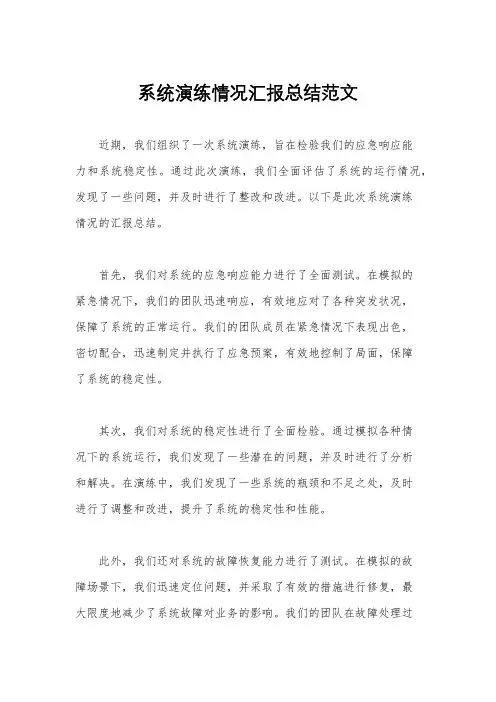 系统演练情况汇报总结范文

近期，我们组织了一次系统演练，旨在检验我们的应急响应能力和系统稳定性。通过此次演练，我们全面评估了系统的运行情况，发现了一些问题，并及时进行了整改和改进。以下是此次系统演练情况的汇报总结。

首先，我们对系统的应急响应能力进行了全面测试。在模拟的紧急情况下，我们的团队迅速响应，有效地应对了各种突发状况，保障了系统的正常运行。我们的团队成员在紧急情况下表现出色，密切配合，迅速制定并执行了应急预案，有效地控制了局面，保障了系统的稳定性。

其次，我们对系统的稳定性进行了全面检验。通过模拟各种情况下的系统运行，我们发现了一些潜在的问题，并及时进行了分析和解决。在演练中，我们发现了一些系统的瓶颈和不足之处，及时进行了调整和改进，提升了系统的稳定性和性能。

此外，我们还对系统的故障恢复能力进行了测试。在模拟的故障场景下，我们迅速定位问题，并采取了有效的措施进行修复，最大限度地减少了系统故障对业务的影响。我们的团队在故障处理过